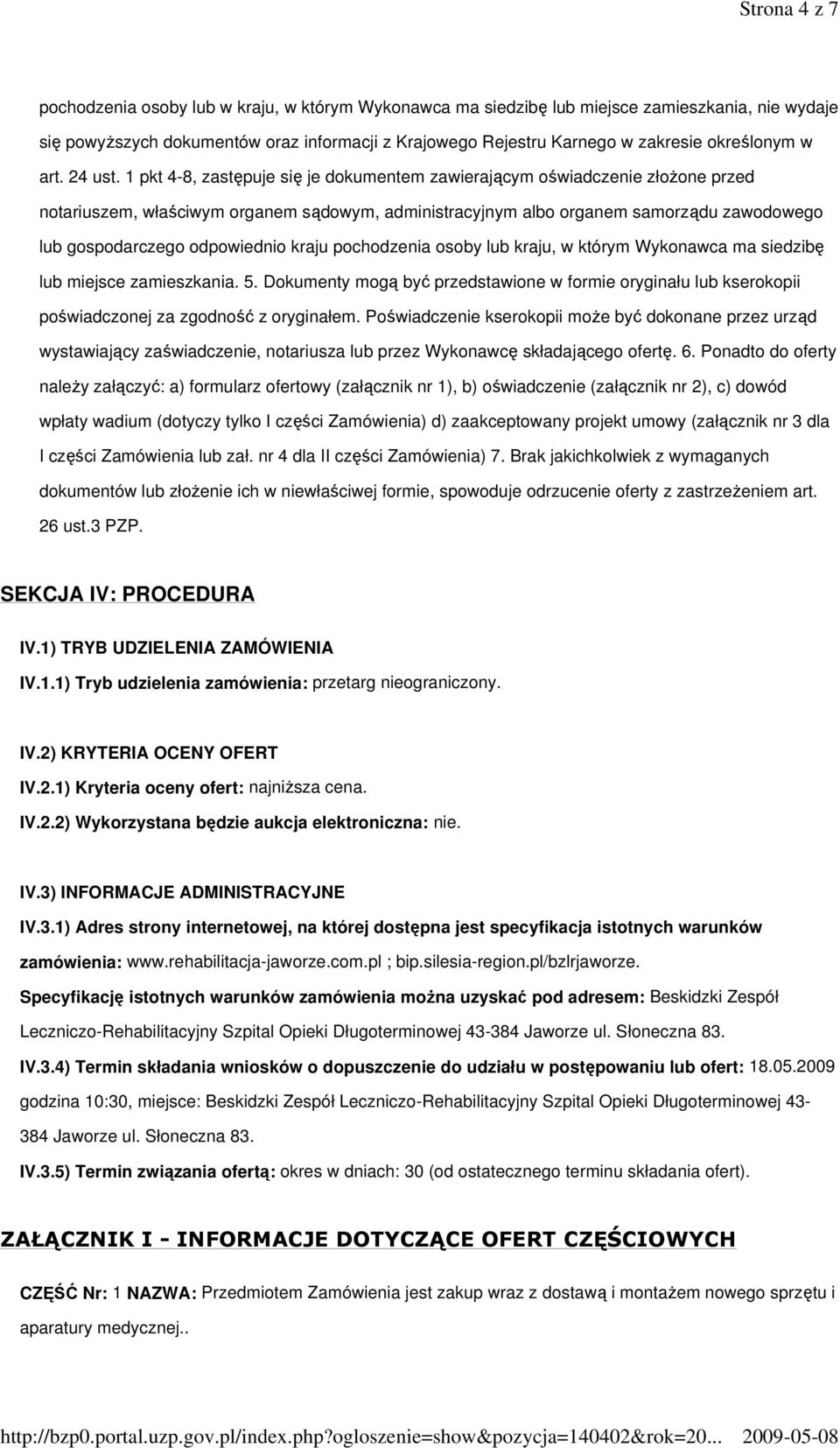 Strona 4 z 7

pochodzenia osoby lub w kraju, w którym Wykonawca ma siedzibę lub miejsce zamieszkania, nie wydaje się powyższych dokumentów oraz informacji z Krajowego Rejestru Karnego w zakresie określonym w art. 24 ust. 1 pkt 4-8, zastępuje się je dokumentem zawierającym oświadczenie złożone przed notariuszem, właściwym organem sądowym, administracyjnym albo organem samorządu zawodowego lub gospodarczego odpowiednio kraju pochodzenia osoby lub kraju, w którym Wykonawca ma siedzibę lub miejsce zamieszkania. 5. Dokumenty mogą być przedstawione w formie oryginału lub kserokopii poświadczonej za zgodność z oryginałem. Poświadczenie kserokopii może być dokonane przez urząd wystawiający zaświadczenie, notariusza lub przez Wykonawcę składającego ofertę. 6. Ponadto do oferty należy załączyć: a) formularz ofertowy (załącznik nr 1), b) oświadczenie (załącznik nr 2), c) dowód wpłaty wadium (dotyczy tylko I części Zamówienia) d) zaakceptowany projekt umowy (załącznik nr 3 dla I części Zamówienia lub zał. nr 4 dla II części Zamówienia) 7. Brak jakichkolwiek z wymaganych dokumentów lub złożenie ich w niewłaściwej formie, spowoduje odrzucenie oferty z zastrzeżeniem art. 26 ust.3 PZP.

SEKCJA IV: PROCEDURA

IV.1) TRYB UDZIELENIA ZAMÓWIENIA

IV.1.1) Tryb udzielenia zamówienia: przetarg nieograniczony.

IV.2) KRYTERIA OCENY OFERT

IV.2.1) Kryteria oceny ofert: najniższa cena.

IV.2.2) Wykorzystana będzie aukcja elektroniczna: nie.

IV.3) INFORMACJE ADMINISTRACYJNE

IV.3.1) Adres strony internetowej, na której dostępna jest specyfikacja istotnych warunków zamówienia: www.rehabilitacja-jaworze.com.pl ; bip.silesia-region.pl/bzlrjaworze.

Specyfikację istotnych warunków zamówienia można uzyskać pod adresem: Beskidzki Zespół Leczniczo-Rehabilitacyjny Szpital Opieki Długoterminowej 43-384 Jaworze ul. Słoneczna 83.

IV.3.4) Termin składania wniosków o dopuszczenie do udziału w postępowaniu lub ofert: 18.05.2009 godzina 10:30, miejsce: Beskidzki Zespół Leczniczo-Rehabilitacyjny Szpital Opieki Długoterminowej 43-384 Jaworze ul. Słoneczna 83.

IV.3.5) Termin związania ofertą: okres w dniach: 30 (od ostatecznego terminu składania ofert).

ZAŁĄCZNIK I - INFORMACJE DOTYCZĄCE OFERT CZĘŚCIOWYCH

CZĘŚĆ Nr: 1 NAZWA: Przedmiotem Zamówienia jest zakup wraz z dostawą i montażem nowego sprzętu i aparatury medycznej..

http://bzp0.portal.uzp.gov.pl/index.php?ogloszenie=show&pozycja=140402&rok=20... 2009-05-08